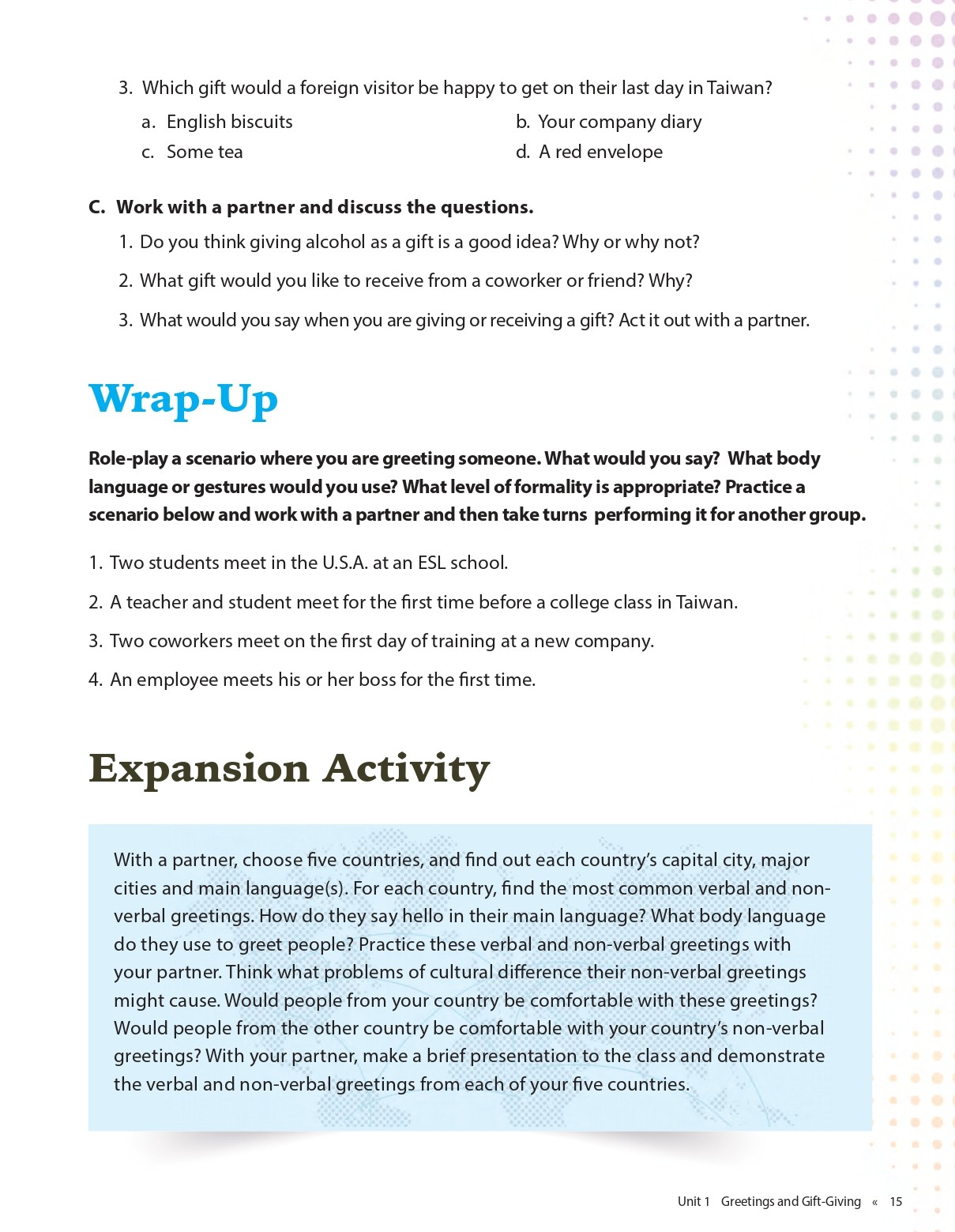 3. Which gift would a foreign visitor be happy to get on their last day in Taiwan?

a. English biscuits
b. Your company diary
c. Some tea
d. A red envelope

C. Work with a partner and discuss the questions.

1. Do you think giving alcohol as a gift is a good idea? Why or why not?

2. What gift would you like to receive from a coworker or friend? Why?

3. What would you say when you are giving or receiving a gift? Act it out with a partner.

Wrap-Up

Role-play a scenario where you are greeting someone. What would you say? What body language or gestures would you use? What level of formality is appropriate? Practice a scenario below and work with a partner and then take turns performing it for another group.

1. Two students meet in the U.S.A. at an ESL school.

2. A teacher and student meet for the first time before a college class in Taiwan.

3. Two coworkers meet on the first day of training at a new company.

4. An employee meets his or her boss for the first time.

Expansion Activity

With a partner, choose five countries, and find out each country's capital city, major cities and main language(s). For each country, find the most common verbal and non-verbal greetings. How do they say hello in their main language? What body language do they use to greet people? Practice these verbal and non-verbal greetings with your partner. Think what problems of cultural difference their non-verbal greetings might cause. Would people from your country be comfortable with these greetings? Would people from the other country be comfortable with your country's non-verbal greetings? With your partner, make a brief presentation to the class and demonstrate the verbal and non-verbal greetings from each of your five countries.

Unit 1 Greetings and Gift-Giving « 15